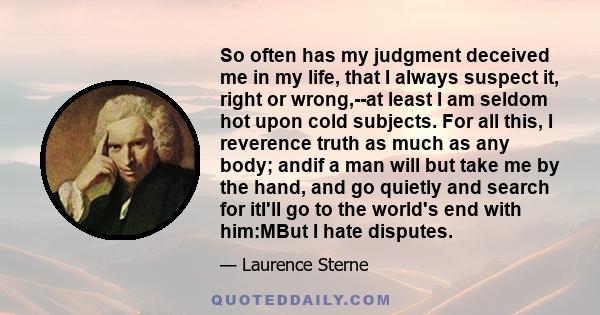 So often has my judgment deceived me in my life, that I always suspect it, right or wrong,--at least I am seldom hot upon cold subjects. For all this, I reverence truth as much as any body; andif a man will but take me by the hand, and go quietly and search for itI'll go to the world's end with him:MBut I hate disputes.

— Laurence Sterne

QUOTEDDAILY.COM